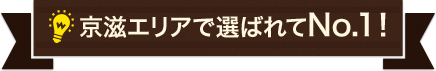 京滋エリアで選ばれてNo.1！